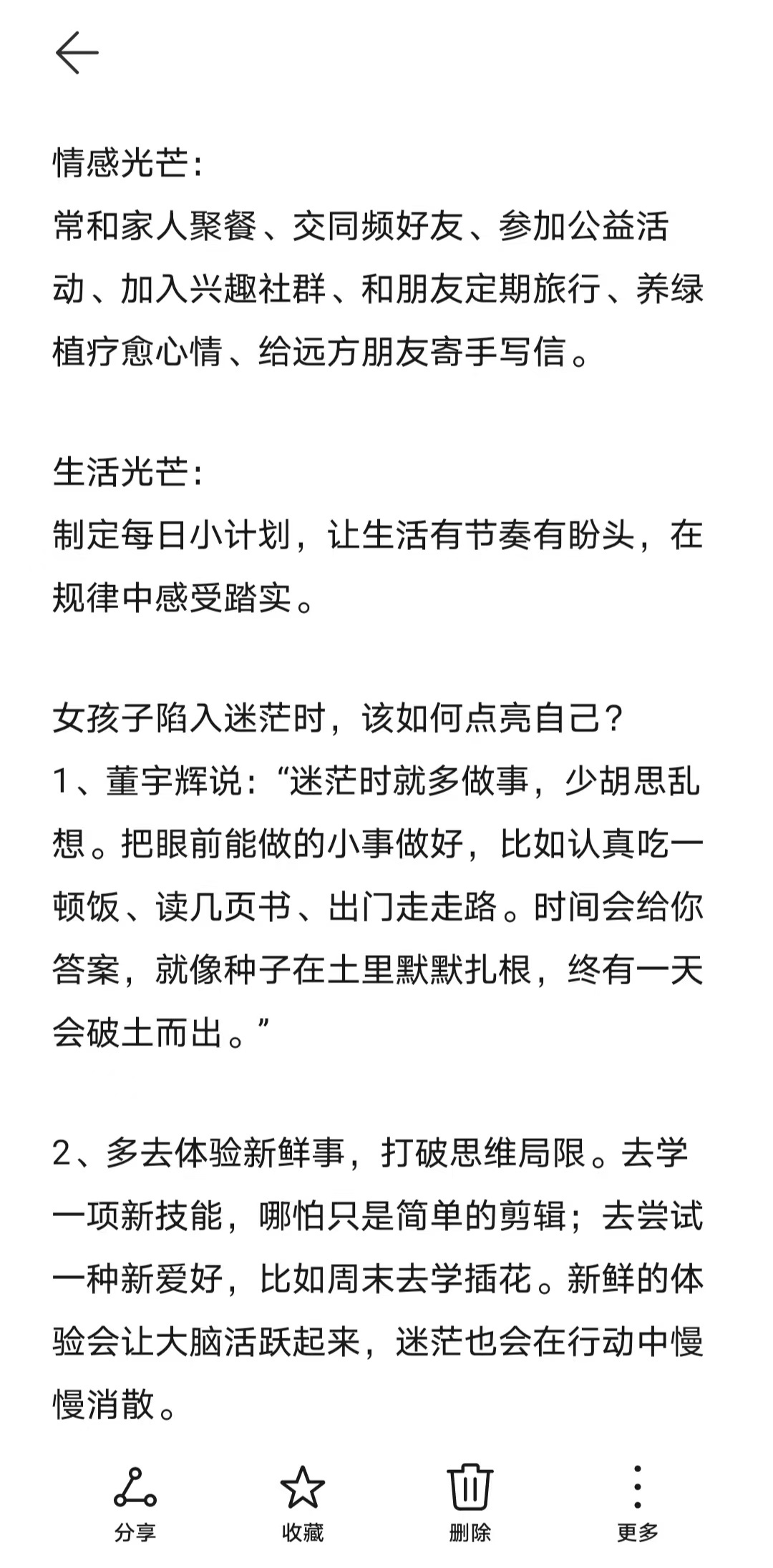 情感光芒：
常和家人聚餐、交同频好友、参加公益活动、加入兴趣社群、和朋友定期旅行、养绿植疗愈心情、给远方朋友寄手写信。

生活光芒：
制定每日小计划，让生活有节奏有盼头，在规律中感受踏实。

女孩子陷入迷茫时，该如何点亮自己？
1、董宇辉说：“迷茫时就多做事，少胡思乱想。把眼前能做的小事做好，比如认真吃一顿饭、读几页书、出门走走路。时间会给你答案，就像种子在土里默默扎根，终有一天会破土而出。”

2、多去体验新鲜事，打破思维局限。去学一项新技能，哪怕只是简单的剪辑；去尝试一种新爱好，比如周末去学插花。新鲜的体验会让大脑活跃起来，迷茫也会在行动中慢慢消散。

分享 收藏 删除 更多